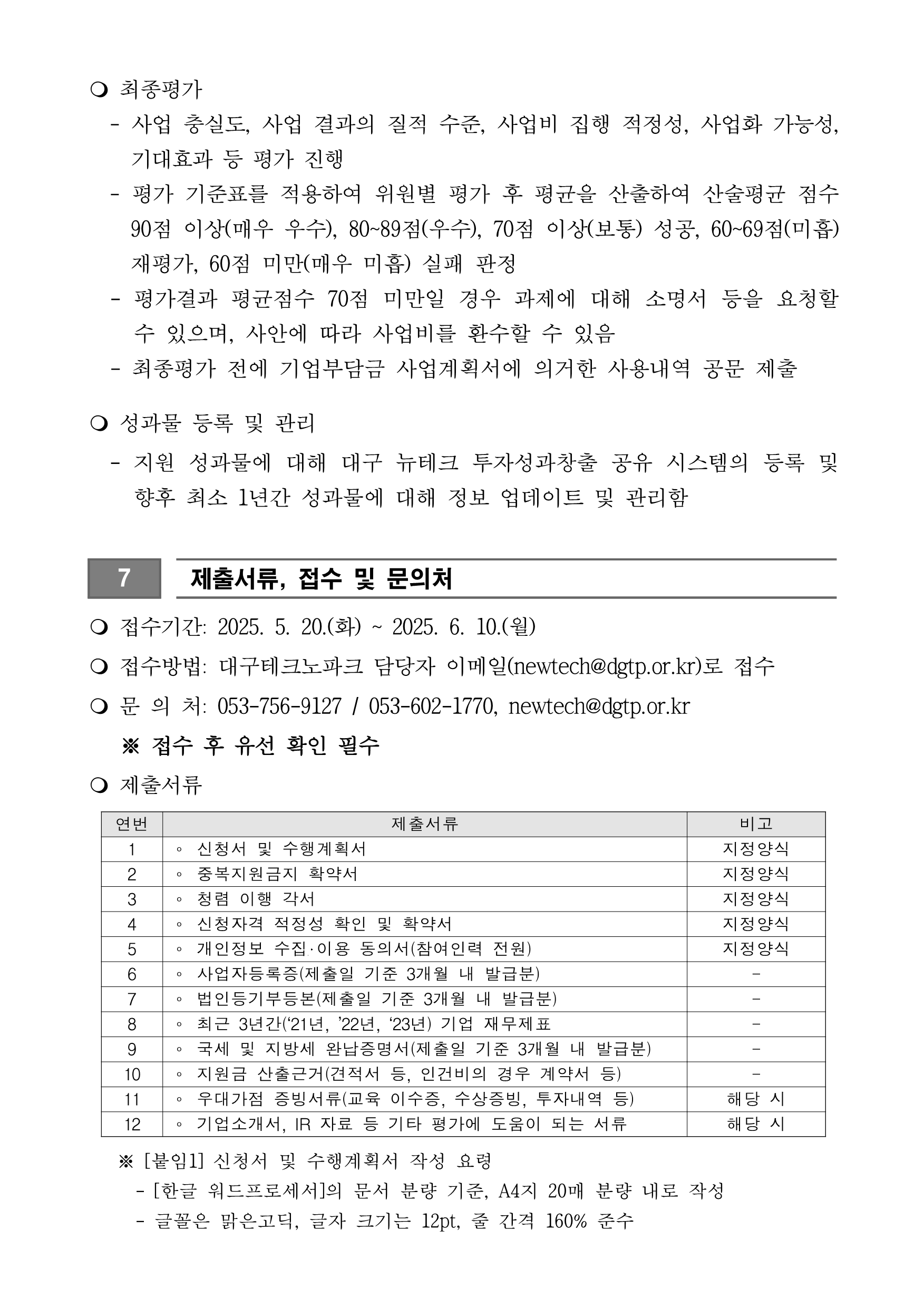 ❍ 최종평가

- 사업 충실도, 사업 결과의 질적 수준, 사업비 집행 적정성, 사업화 가능성, 기대효과 등 평가 진행
- 평가 기준표를 적용하여 위원별 평가 후 평균을 산출하여 산술평균 점수 90점 이상(매우 우수), 80~89점(우수), 70점 이상(보통) 성공, 60~69점(미흡) 재평가, 60점 미만(매우 미흡) 실패 판정
- 평가결과 평균점수 70점 미만일 경우 과제에 대해 소명서 등을 요청할 수 있으며, 사안에 따라 사업비를 환수할 수 있음
- 최종평가 전에 기업부담금 사업계획서에 의거한 사용내역 공문 제출

❍ 성과물 등록 및 관리

- 지원 성과물에 대해 대구 뉴테크 투자성과창출 공유 시스템의 등록 및 향후 최소 1년간 성과물에 대해 정보 업데이트 및 관리함

7 제출서류, 접수 및 문의처

❍ 접수기간: 2025. 5. 20.(화) ~ 2025. 6. 10.(월)

❍ 접수방법: 대구테크노파크 담당자 이메일(newtech@dgtp.or.kr)로 접수

❍ 문 의 처: 053-756-9127 / 053-602-1770, newtech@dgtp.or.kr

※ 접수 후 유선 확인 필수

❍ 제출서류

| 연번 | 제출서류 | 비고 |
|---|---|---|
| 1 | ◦ 신청서 및 수행계획서 | 지정양식 |
| 2 | ◦ 중복지원금지 확약서 | 지정양식 |
| 3 | ◦ 청렴 이행 각서 | 지정양식 |
| 4 | ◦ 신청자격 적정성 확인 및 확약서 | 지정양식 |
| 5 | ◦ 개인정보 수집·이용 동의서(참여인력 전원) | 지정양식 |
| 6 | ◦ 사업자등록증(제출일 기준 3개월 내 발급분) | - |
| 7 | ◦ 법인등기부등본(제출일 기준 3개월 내 발급분) | - |
| 8 | ◦ 최근 3년간(‘21년, ’22년, ‘23년) 기업 재무제표 | - |
| 9 | ◦ 국세 및 지방세 완납증명서(제출일 기준 3개월 내 발급분) | - |
| 10 | ◦ 지원금 산출근거(견적서 등, 인건비의 경우 계약서 등) | - |
| 11 | ◦ 우대가점 증빙서류(교육 이수증, 수상증빙, 투자내역 등) | 해당 시 |
| 12 | ◦ 기업소개서, IR 자료 등 기타 평가에 도움이 되는 서류 | 해당 시 |

※ [붙임1] 신청서 및 수행계획서 작성 요령
- [한글 워드프로세서]의 문서 분량 기준, A4지 20매 분량 내로 작성
- 글꼴은 맑은고딕, 글자 크기는 12pt, 줄 간격 160% 준수